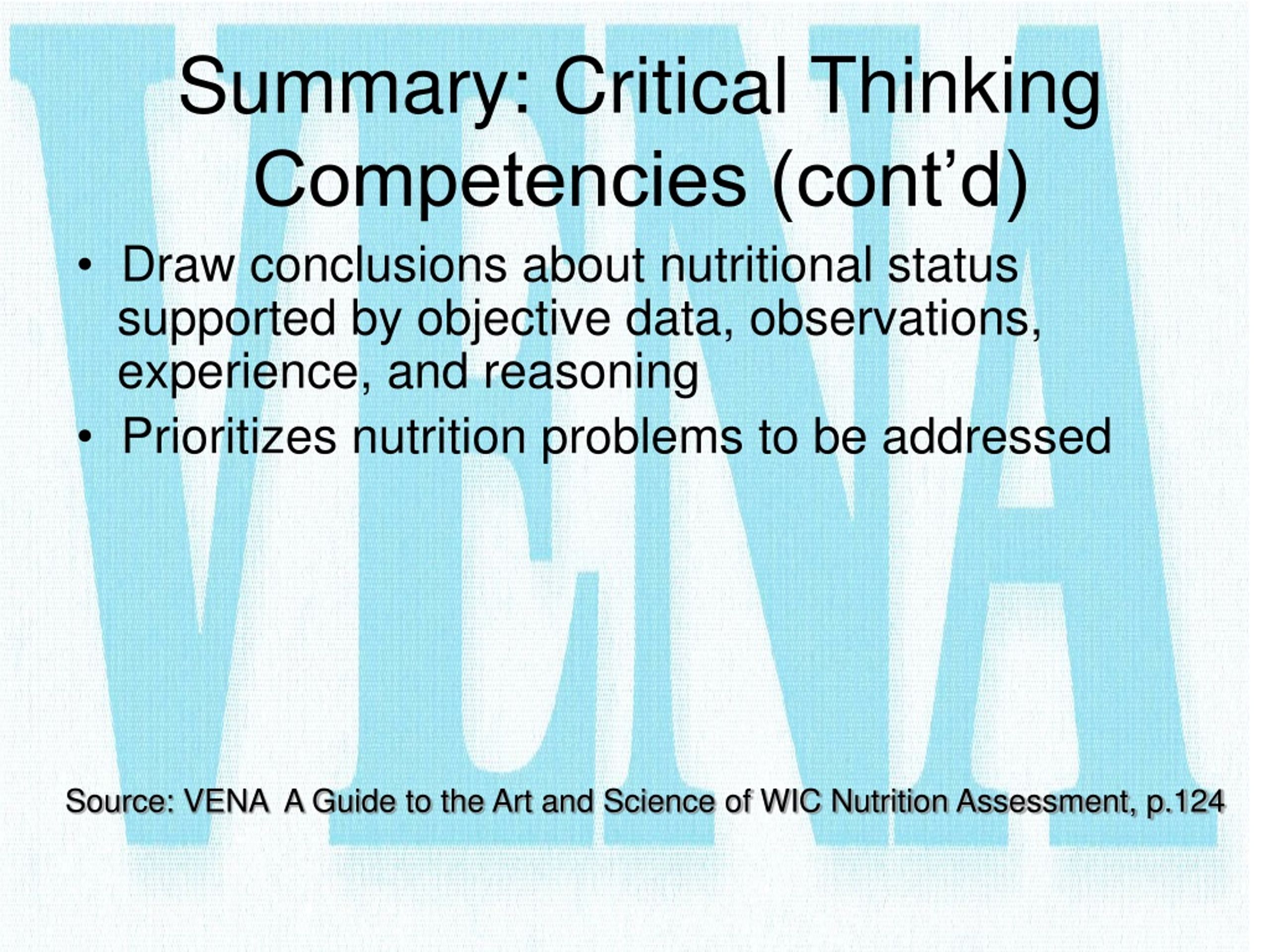 VENA

Summary: Critical Thinking Competencies (cont’d)

• Draw conclusions about nutritional status supported by objective data, observations, experience, and reasoning
• Prioritizes nutrition problems to be addressed

Source: VENA A Guide to the Art and Science of WIC Nutrition Assessment, p.124